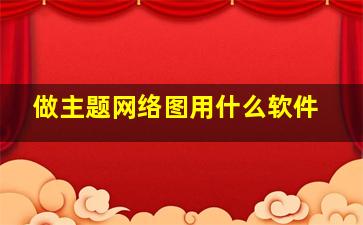 做主题网络图用什么软件